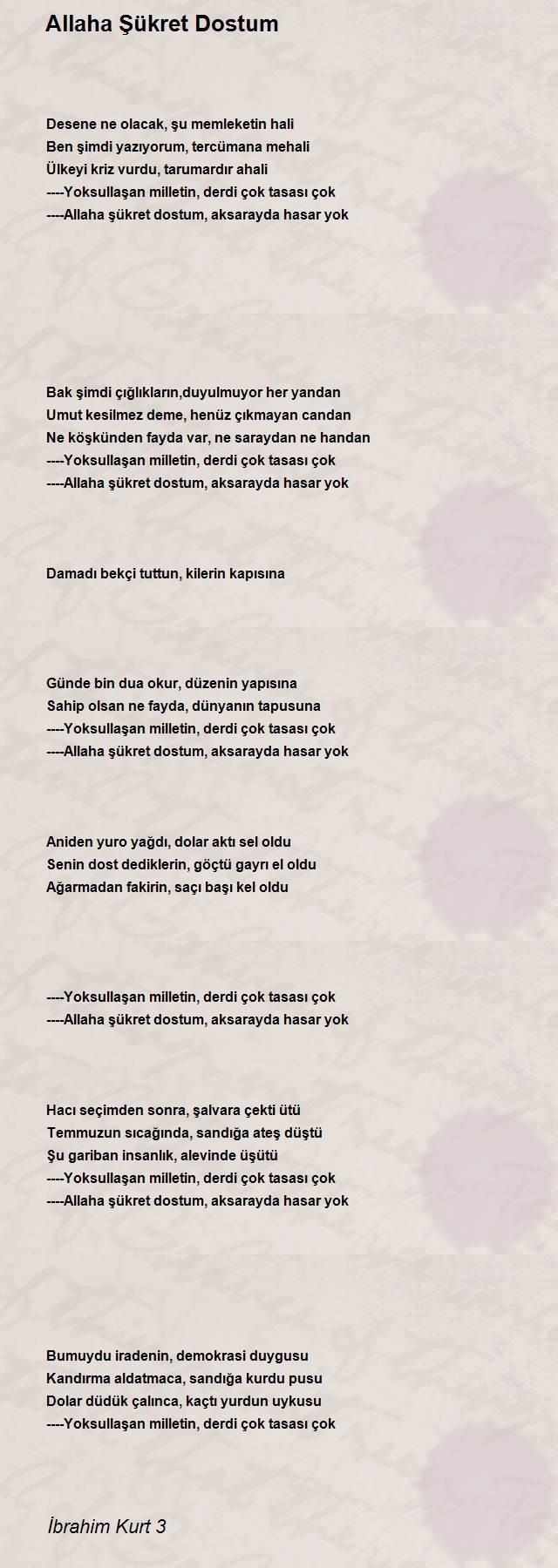 Allaha Şükret Dostum

Desene ne olacak, şu memleketin hali
Ben şimdi yazıyorum, tercümana mehali
Ülkeyi kriz vurdu, tarumardır ahali
----Yoksullaşan milletin, derdi çok tasası çok
----Allaha şükret dostum, aksarayda hasar yok

Bak şimdi çığlıkların,duyulmuyor her yandan
Umut kesilmez deme, henüz çıkmayan candan
Ne köşkünden fayda var, ne saraydan ne handan
----Yoksullaşan milletin, derdi çok tasası çok
----Allaha şükret dostum, aksarayda hasar yok

Damadı bekçi tuttun, kilerin kapısına

Günde bin dua okur, düzenin yapısına
Sahip olsan ne fayda, dünyanın tapusuna
----Yoksullaşan milletin, derdi çok tasası çok
----Allaha şükret dostum, aksarayda hasar yok

Aniden yuro yağdı, dolar aktı sel oldu
Senin dost dediklerin, göçtü gayrı el oldu
Ağarmadan fakirin, saçı başı kel oldu

----Yoksullaşan milletin, derdi çok tasası çok
----Allaha şükret dostum, aksarayda hasar yok

Hacı seçimden sonra, şalvara çekti ütü
Temmuzun sıcağında, sandığa ateş düştü
Şu gariban insanlık, alevinde üşütü
----Yoksullaşan milletin, derdi çok tasası çok
----Allaha şükret dostum, aksarayda hasar yok

Bumuydu iradenin, demokrasi duygusu
Kandırma aldatmaca, sandığa kurdu pusu
Dolar düdük çalınca, kaçtı yurdun uykusu
----Yoksullaşan milletin, derdi çok tasası çok

İbrahim Kurt 3